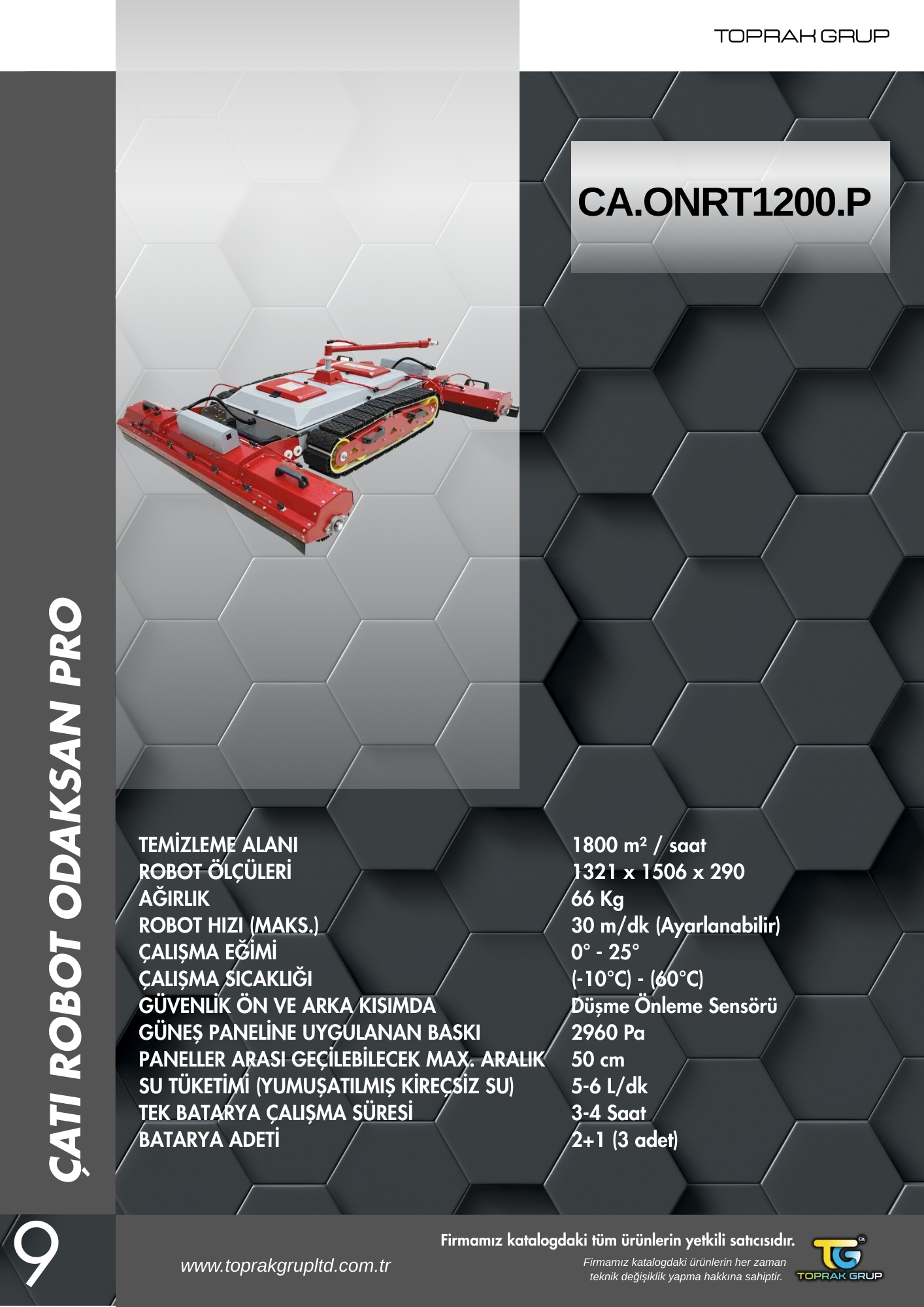 TOPRAK GRUP

CA.ONRT1200.P

ÇATI ROBOT ODAKSAN PRO

TEMİZLEME ALANI
ROBOT ÖLÇÜLERİ
AĞIRLIK
ROBOT HIZI (MAKS.)
ÇALIŞMA EĞİMİ
ÇALIŞMA SICAKLIĞI
GÜVENLİK ÖN VE ARKA KISIMDA
GÜNEŞ PANELİNE UYGULANAN BASKI
PANELLER ARASI GEÇİLEBİLECEK MAX. ARALIK
SU TÜKETİMİ (YUMUŞATILMIŞ KİREÇSİZ SU)
TEK BATARYA ÇALIŞMA SÜRESİ
BATARYA ADETİ

1800 m² / saat
1321 x 1506 x 290
66 Kg
30 m/dk (Ayarlanabilir)
0° - 25°
(-10°C) - (60°C)
Düşme Önleme Sensörü
2960 Pa
50 cm
5-6 L/dk
3-4 Saat
2+1 (3 adet)

9

www.toprakgrupltd.com.tr

Firmamız katalogdaki tüm ürünlerin yetkili satıcısıdır.

Firmamız katalogdaki ürünlerin her zaman teknik değişiklik yapma hakkına sahiptir.

TOPRAK GRUP